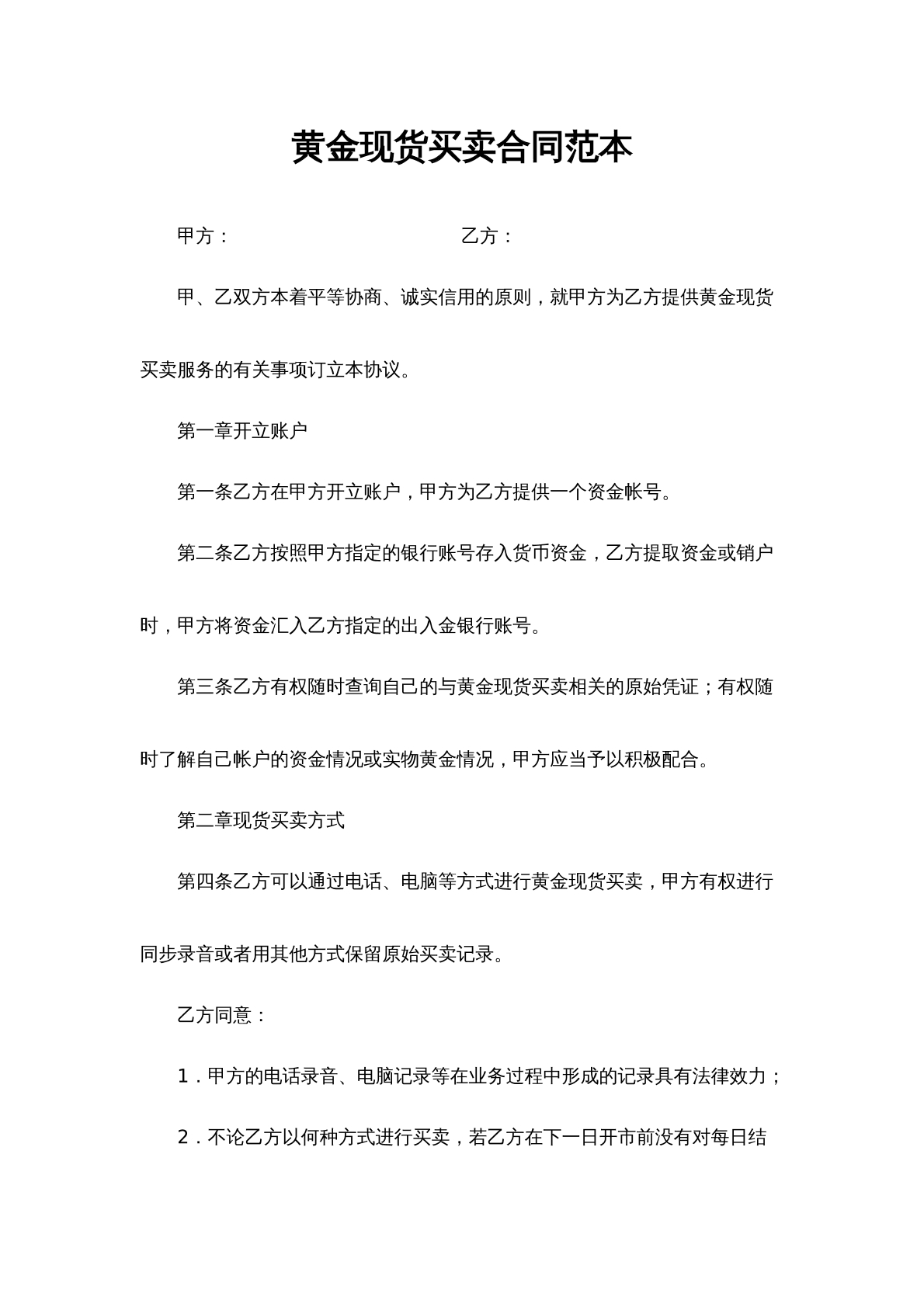 黄金现货买卖合同范本

甲方： 乙方：

甲、乙双方本着平等协商、诚实信用的原则，就甲方为乙方提供黄金现货买卖服务的有关事项订立本协议。

第一章开立账户

第一条乙方在甲方开立账户，甲方为乙方提供一个资金帐号。

第二条乙方按照甲方指定的银行账号存入货币资金，乙方提取资金或销户时，甲方将资金汇入乙方指定的出入金银行账号。

第三条乙方有权随时查询自己的与黄金现货买卖相关的原始凭证；有权随时了解自己帐户的资金情况或实物黄金情况，甲方应当予以积极配合。

第二章现货买卖方式

第四条乙方可以通过电话、电脑等方式进行黄金现货买卖，甲方有权进行同步录音或者用其他方式保留原始买卖记录。

乙方同意：

1.甲方的电话录音、电脑记录等在业务过程中形成的记录具有法律效力；

2.不论乙方以何种方式进行买卖，若乙方在下一日开市前没有对每日结